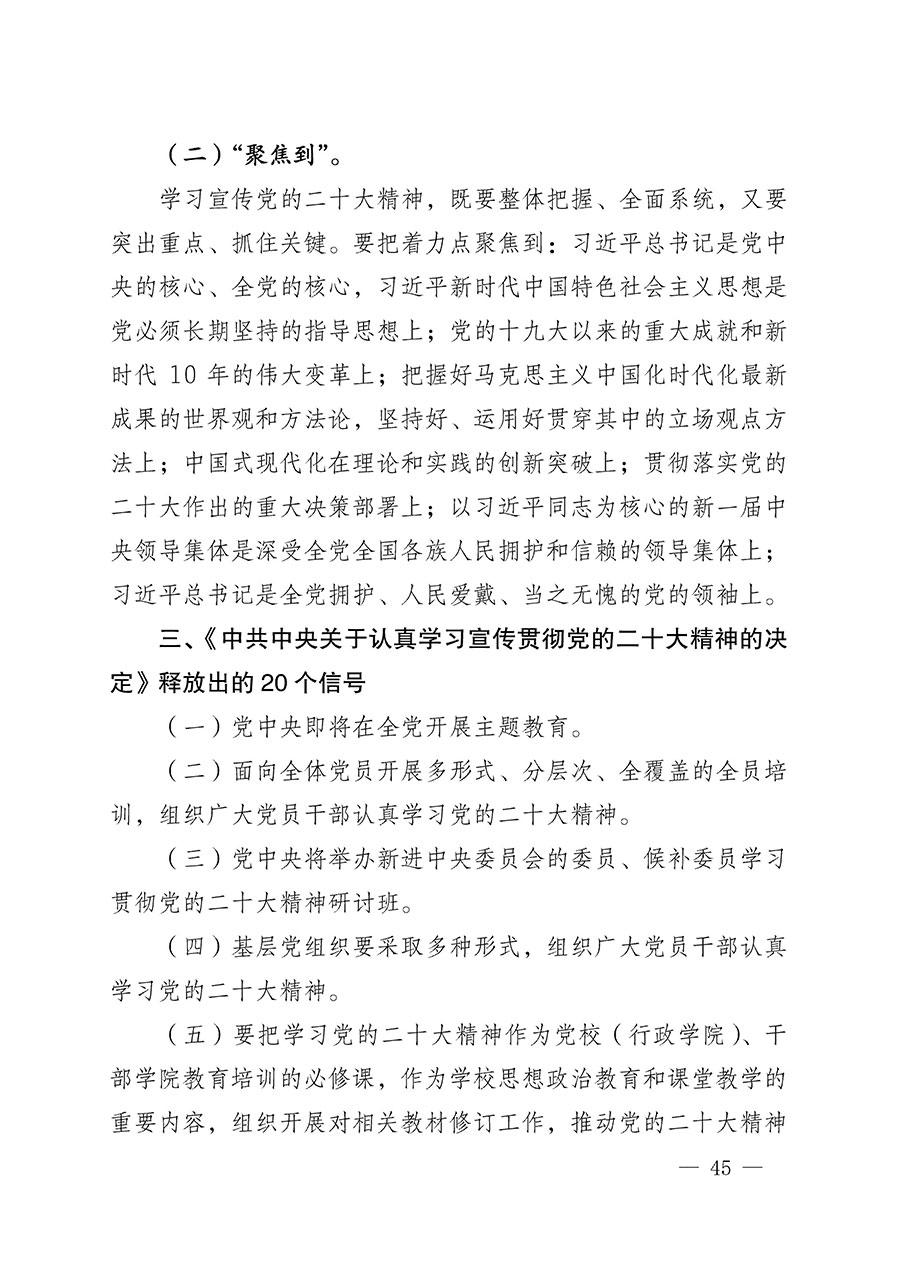 （二）“聚焦到”。

学习宣传党的二十大精神，既要整体把握、全面系统，又要突出重点、抓住关键。要把着力点聚焦到：习近平总书记是党中央的核心、全党的核心，习近平新时代中国特色社会主义思想是党必须长期坚持的指导思想上；党的十九大以来的重大成就和新时代 10 年的伟大变革上；把握好马克思主义中国化时代化最新成果的世界观和方法论，坚持好、运用好贯穿其中的立场观点方法上；中国式现代化在理论和实践的创新突破上；贯彻落实党的二十大作出的重大决策部署上；以习近平同志为核心的新一届中央领导集体是深受全党全国各族人民拥护和信赖的领导集体上；习近平总书记是全党拥护、人民爱戴、当之无愧的党的领袖上。

三、《中共中央关于认真学习宣传贯彻党的二十大精神的决定》释放出的 20 个信号

（一）党中央即将在全党开展主题教育。

（二）面向全体党员开展多形式、分层次、全覆盖的全员培训，组织广大党员干部认真学习党的二十大精神。

（三）党中央将举办新进中央委员会的委员、候补委员学习贯彻党的二十大精神研讨班。

（四）基层党组织要采取多种形式，组织广大党员干部认真学习党的二十大精神。

（五）要把学习党的二十大精神作为党校（行政学院）、干部学院教育培训的必修课，作为学校思想政治教育和课堂教学的重要内容，组织开展对相关教材修订工作，推动党的二十大精神

— 45 —